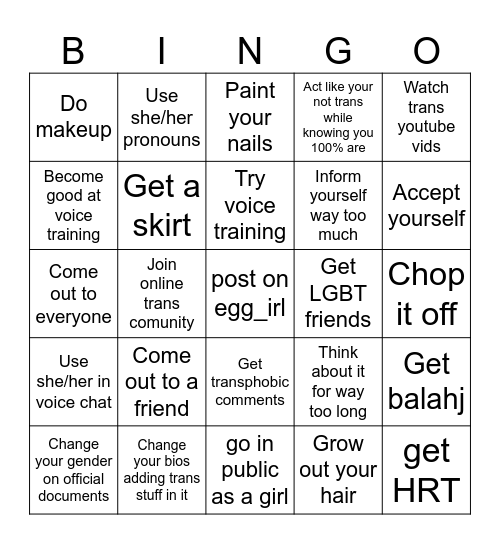 | B | I | N | G | O |
|---|---|---|---|---|
| Do makeup | Use she/her pronouns | Paint your nails | Act like your not trans while knowing you 100% are | Watch trans youtube vids |
| Become good at voice training | Get a skirt | Try voice training | Inform yourself way too much | Accept yourself |
| Come out to everyone | Join online trans comunity | post on egg_irl | Get LGBT friends | Chop it off |
| Use she/her in voice chat | Come out to a friend | Get transphobic comments | Think about it for way too long | Get balahj |
| Change your gender on official documents | Change your bios adding trans stuff in it | go in public as a girl | Grow out your hair | get HRT |